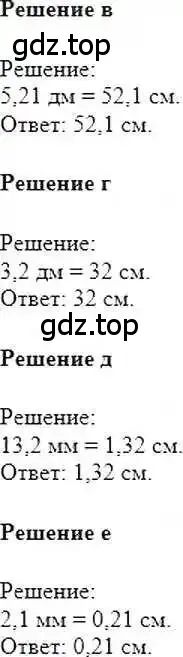 **Решение в**

gdz.top

Решение:
5,21 дм = 52,1 см.
Ответ: 52,1 см.

**Решение г**

Решение:
3,2 дм = 32 см.
Ответ: 32 см.

gdz.top

**Решение д**

Решение:
13,2 мм = 1,32 см.
Ответ: 1,32 см.

**Решение е**

Решение:
2,1 мм = 0,21 см.
Ответ: 0,21 см.